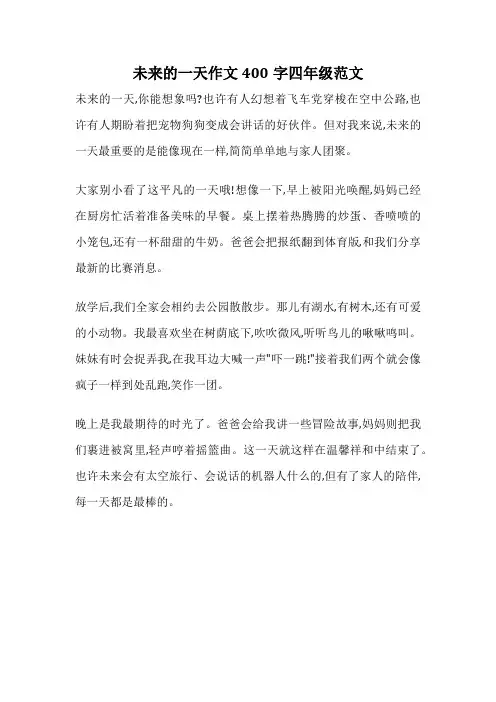 未来的一天作文 400 字四年级范文

未来的一天,你能想象吗?也许有人幻想着飞车党穿梭在空中公路,也许有人期盼着把宠物狗狗变成会讲话的好伙伴。但对我来说,未来的一天最重要的是能像现在一样,简简单单地与家人团聚。

大家别小看了这平凡的一天哦!想像一下,早上被阳光唤醒,妈妈已经在厨房忙活着准备美味的早餐。桌上摆着热腾腾的炒蛋、香喷喷的小笼包,还有一杯甜甜的牛奶。爸爸会把报纸翻到体育版,和我们分享最新的比赛消息。

放学后,我们全家会相约去公园散散步。那儿有湖水,有树木,还有可爱的小动物。我最喜欢坐在树荫底下,吹吹微风,听听鸟儿的啾啾鸣叫。妹妹有时会捉弄我,在我耳边大喊一声"吓一跳!"接着我们两个就会像疯子一样到处乱跑,笑作一团。

晚上是我最期待的时光了。爸爸会给我讲一些冒险故事,妈妈则把我们裹进被窝里,轻声哼着摇篮曲。这一天就这样在温馨祥和中结束了。也许未来会有太空旅行、会说话的机器人什么的,但有了家人的陪伴,每一天都是最棒的。